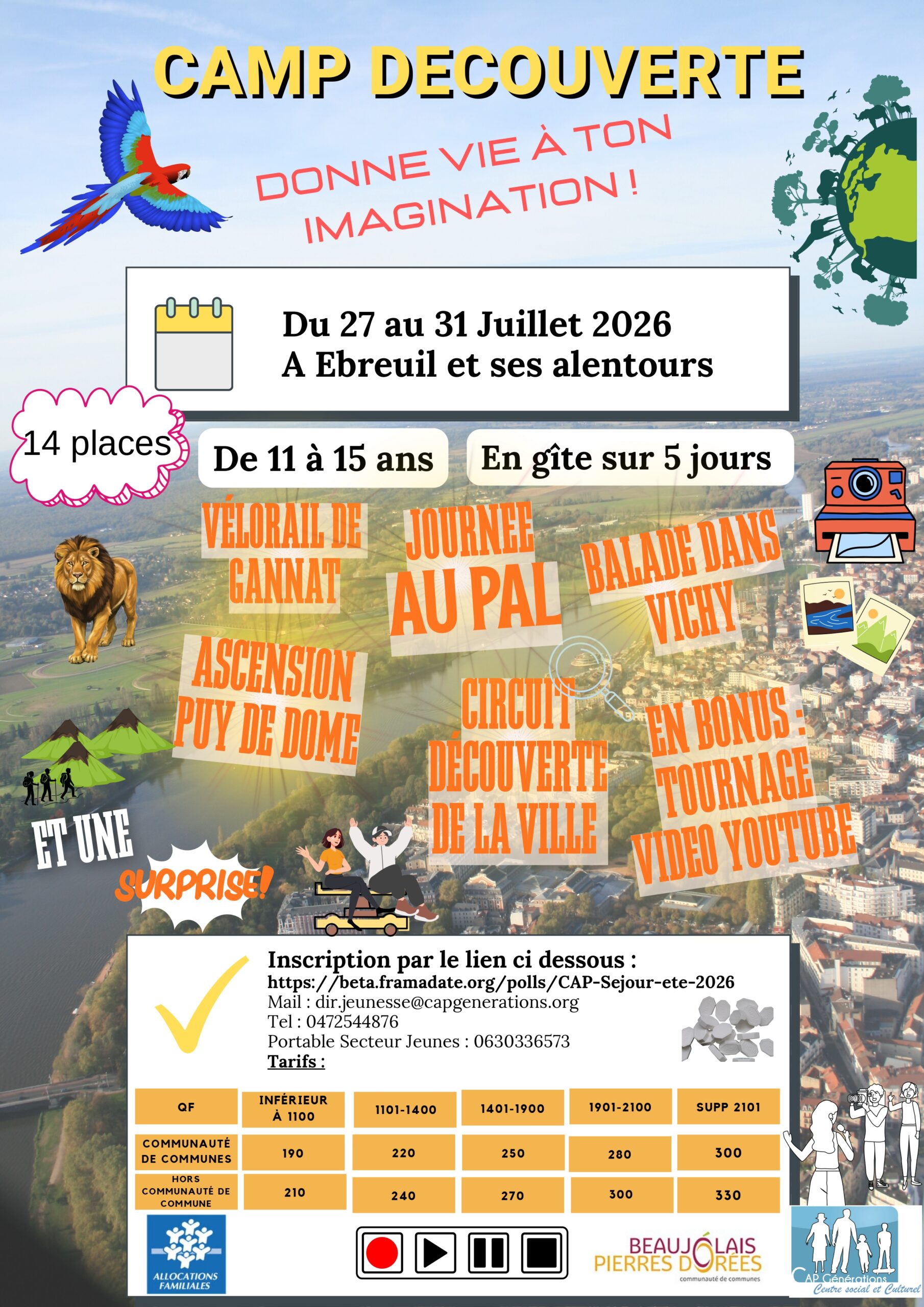 CAMP DECOUVERTE

DONNE VIE À TON IMAGINATION !

Du 27 au 31 Juillet 2026
A Ebreuil et ses alentours

14 places

De 11 à 15 ans

En gîte sur 5 jours

VÉLORAIL DE GANNAT

JOURNEE AU PAL

BALADE DANS VICHY

ASCENSION PUY DE DOME

CIRCUIT DÉCOUVERTE DE LA VILLE

EN BONUS : TOURNAGE VIDEO YOUTUBE

ET UNE SURPRISE!

Inscription par le lien ci dessous :
https://beta.framadate.org/polls/CAP-Sejour-ete-2026
Mail : dir.jeunesse@capgenerations.org
Tel : 0472544876
Portable Secteur Jeunes : 0630336573
Tarifs :

| QF | INFÉRIEUR À 1100 | 1101-1400 | 1401-1900 | 1901-2100 | SUPP 2101 |
|---|---|---|---|---|---|
| COMMUNAUTÉ DE COMMUNES | 190 | 220 | 250 | 280 | 300 |
| HORS COMMUNAUTÉ DE COMMUNE | 210 | 240 | 270 | 300 | 330 |

ALLOCATIONS FAMILIALES

BEAUJOLAIS PIERRES DORÉES communauté de communes

CAP Générations Centre social et Culturel